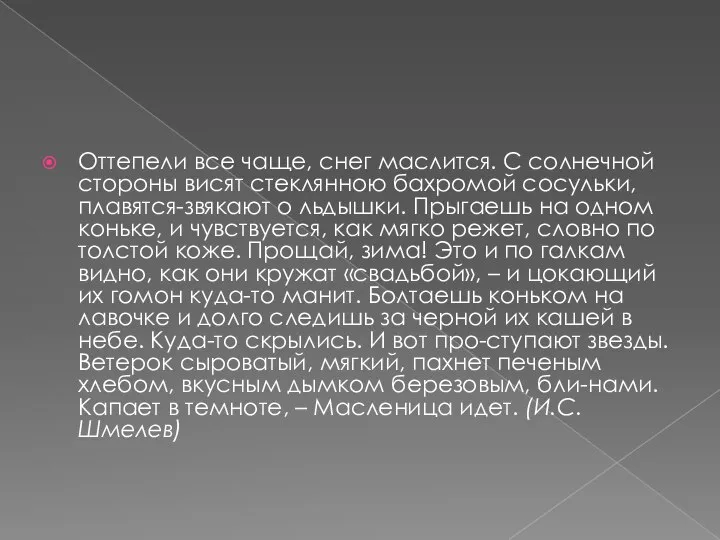 Оттепели все чаще, снег маслится. С солнечной стороны висят стеклянною бахромой сосульки, плавятся-звякают о льдышки. Прыгаешь на одном коньке, и чувствуется, как мягко режет, словно по толстой коже. Прощай, зима! Это и по галкам видно, как они кружат «свадьбой», – и цокающий их гомон куда-то манит. Болтаешь коньком на лавочке и долго следишь за черной их кашей в небе. Куда-то скрылись. И вот про-ступают звезды. Ветерок сыроватый, мягкий, пахнет печеным хлебом, вкусным дымком березовым, бли-нами. Капает в темноте, – Масленица идет. (И.С. Шмелев)